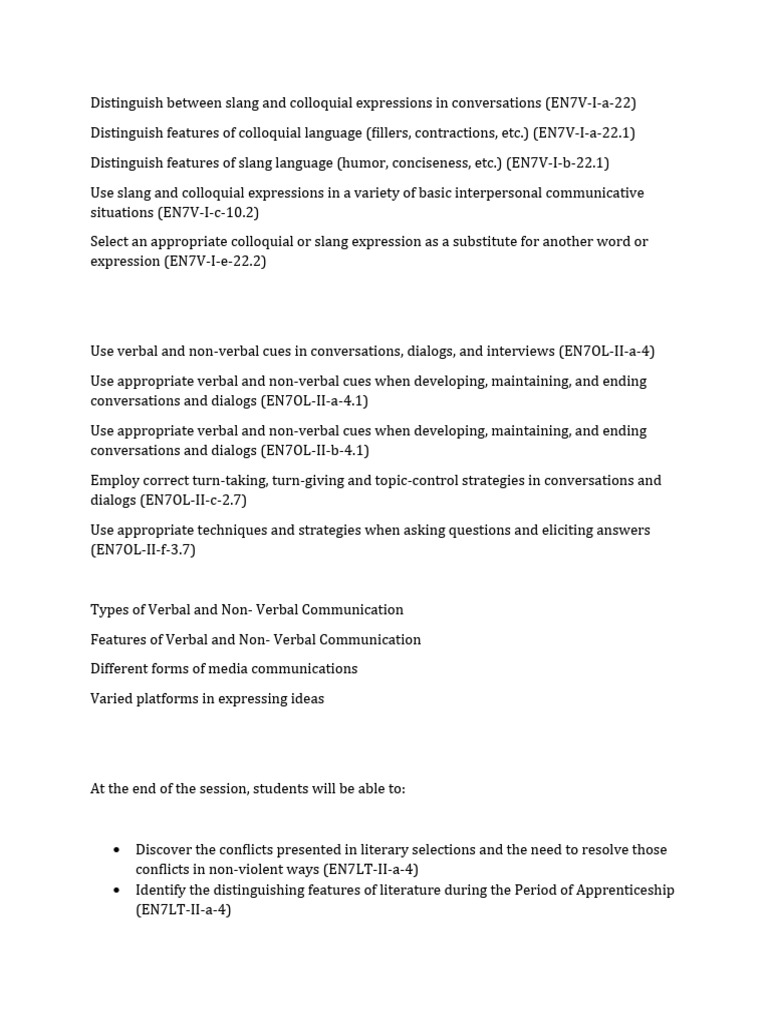 Distinguish between slang and colloquial expressions in conversations (EN7V-I-a-22)

Distinguish features of colloquial language (fillers, contractions, etc.) (EN7V-I-a-22.1)

Distinguish features of slang language (humor, conciseness, etc.) (EN7V-I-b-22.1)

Use slang and colloquial expressions in a variety of basic interpersonal communicative situations (EN7V-I-c-10.2)

Select an appropriate colloquial or slang expression as a substitute for another word or expression (EN7V-I-e-22.2)

Use verbal and non-verbal cues in conversations, dialogs, and interviews (EN7OL-II-a-4)

Use appropriate verbal and non-verbal cues when developing, maintaining, and ending conversations and dialogs (EN7OL-II-a-4.1)

Use appropriate verbal and non-verbal cues when developing, maintaining, and ending conversations and dialogs (EN7OL-II-b-4.1)

Employ correct turn-taking, turn-giving and topic-control strategies in conversations and dialogs (EN7OL-II-c-2.7)

Use appropriate techniques and strategies when asking questions and eliciting answers (EN7OL-II-f-3.7)

Types of Verbal and Non- Verbal Communication

Features of Verbal and Non- Verbal Communication

Different forms of media communications

Varied platforms in expressing ideas

At the end of the session, students will be able to:

• Discover the conflicts presented in literary selections and the need to resolve those conflicts in non-violent ways (EN7LT-II-a-4)
• Identify the distinguishing features of literature during the Period of Apprenticeship (EN7LT-II-a-4)